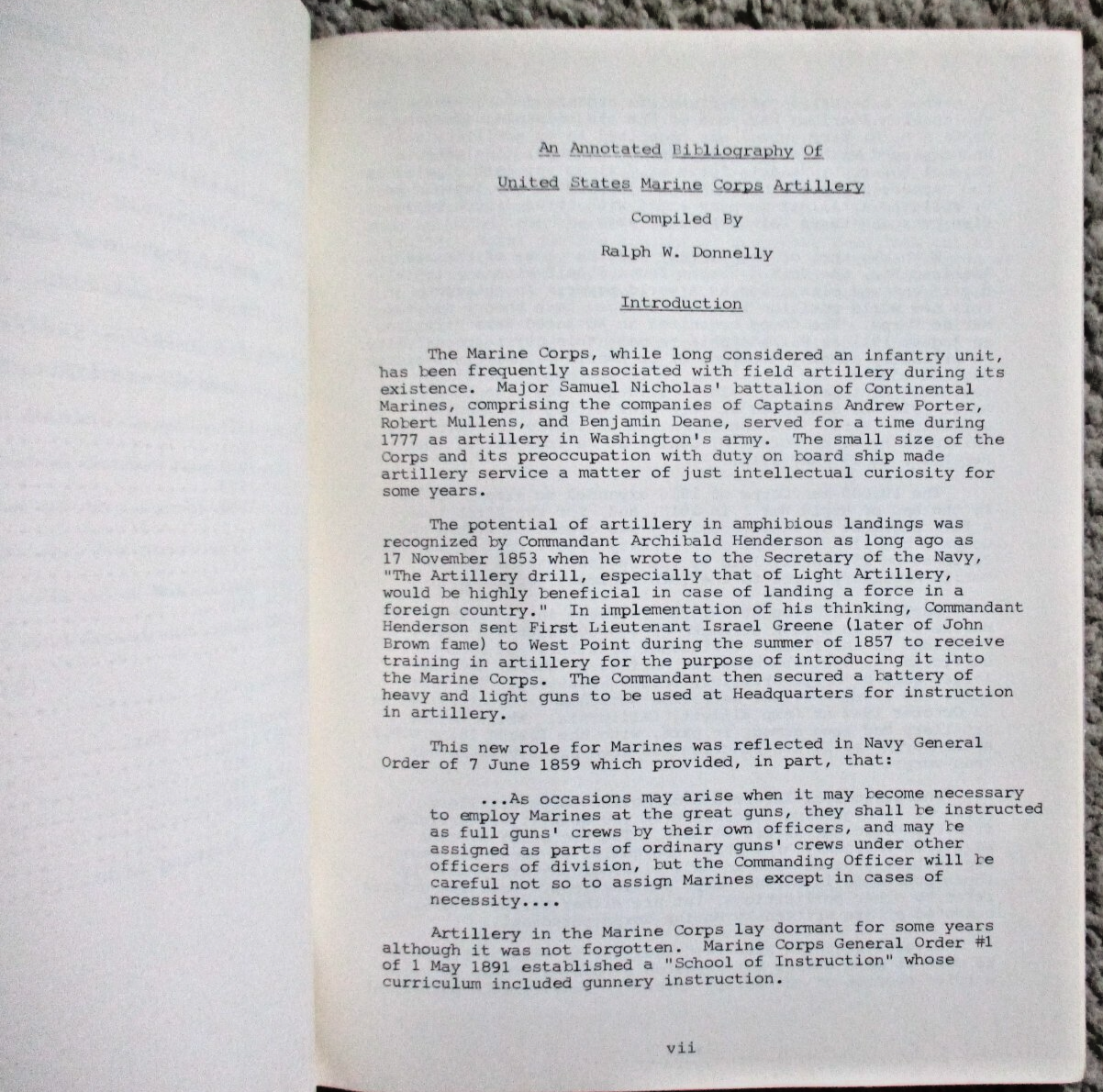 An Annotated Bibliography Of

United States Marine Corps Artillery

Compiled By

Ralph W. Donnelly

Introduction

The Marine Corps, while long considered an infantry unit, has been frequently associated with field artillery during its existence. Major Samuel Nicholas' battalion of Continental Marines, comprising the companies of Captains Andrew Porter, Robert Mullens, and Benjamin Deane, served for a time during 1777 as artillery in Washington's army. The small size of the Corps and its preoccupation with duty on board ship made artillery service a matter of just intellectual curiosity for some years.

The potential of artillery in amphibious landings was recognized by Commandant Archibald Henderson as long ago as 17 November 1853 when he wrote to the Secretary of the Navy, "The Artillery drill, especially that of Light Artillery, would be highly beneficial in case of landing a force in a foreign country." In implementation of his thinking, Commandant Henderson sent First Lieutenant Israel Greene (later of John Brown fame) to West Point during the summer of 1857 to receive training in artillery for the purpose of introducing it into the Marine Corps. The Commandant then secured a battery of heavy and light guns to be used at Headquarters for instruction in artillery.

This new role for Marines was reflected in Navy General Order of 7 June 1859 which provided, in part, that:

...As occasions may arise when it may become necessary to employ Marines at the great guns, they shall be instructed as full guns' crews by their own officers, and may be assigned as parts of ordinary guns' crews under other officers of division, but the Commanding Officer will be careful not so to assign Marines except in cases of necessity....

Artillery in the Marine Corps lay dormant for some years although it was not forgotten. Marine Corps General Order #1 of 1 May 1891 established a "School of Instruction" whose curriculum included gunnery instruction.

vii